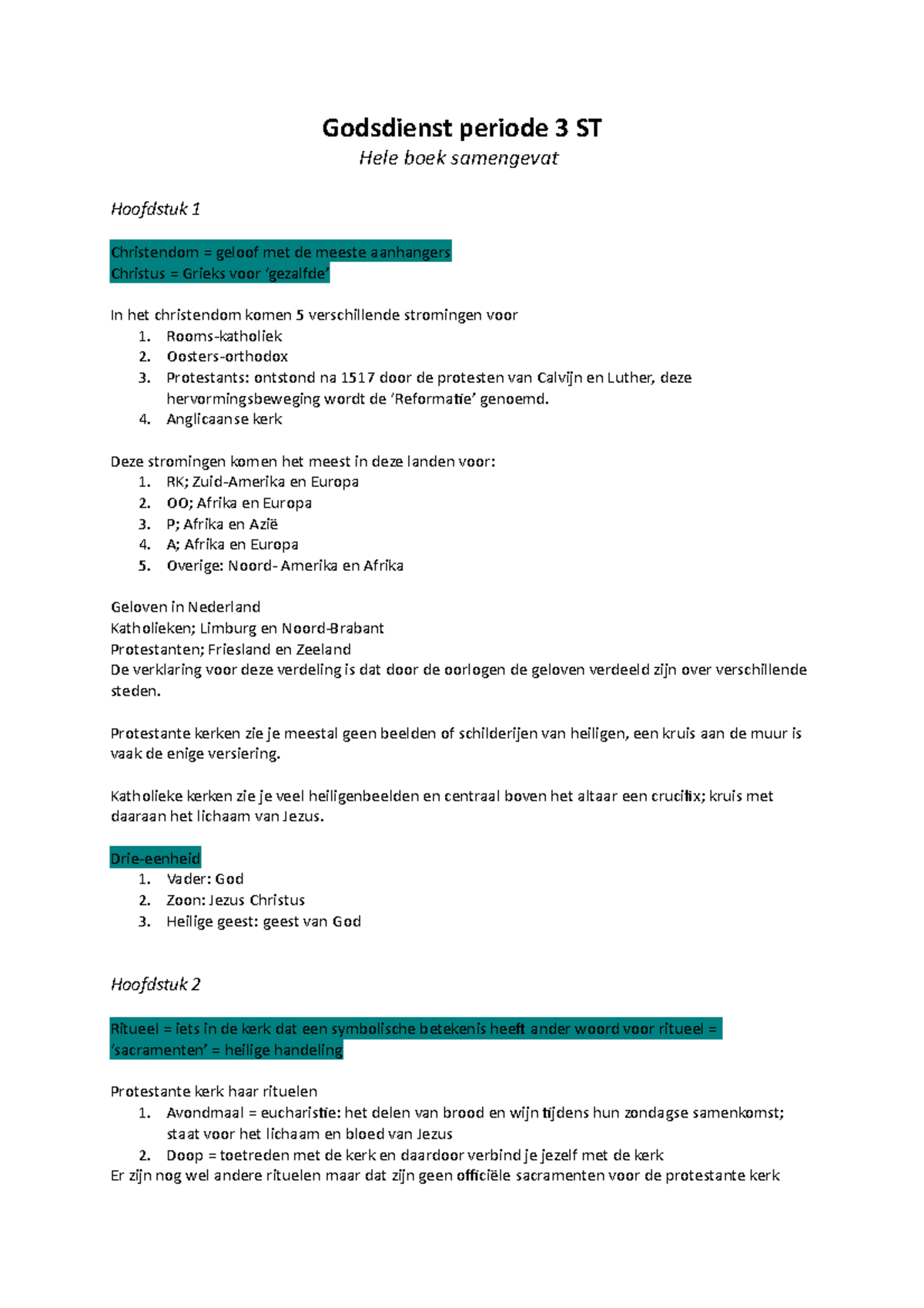 Godsdienst periode 3 ST
Hele boek samengevat

Hoofdstuk 1

Christendom = geloof met de meeste aanhangers
Christus = Grieks voor 'gezalfde'

In het christendom komen 5 verschillende stromingen voor
1. Rooms-katholiek
2. Oosters-orthodox
3. Protestants: ontstond na 1517 door de protesten van Calvijn en Luther, deze hervormingsbeweging wordt de 'Reformatie' genoemd.
4. Anglicaanse kerk

Deze stromingen komen het meest in deze landen voor:
1. RK; Zuid-Amerika en Europa
2. OO; Afrika en Europa
3. P; Afrika en Azië
4. A; Afrika en Europa
5. Overige: Noord- Amerika en Afrika

Geloven in Nederland
Katholieken; Limburg en Noord-Brabant
Protestanten; Friesland en Zeeland
De verklaring voor deze verdeling is dat door de oorlogen de geloven verdeeld zijn over verschillende steden.

Protestante kerken zie je meestal geen beelden of schilderijen van heiligen, een kruis aan de muur is vaak de enige versiering.

Katholieke kerken zie je veel heiligenbeelden en centraal boven het altaar een crucifix; kruis met daaraan het lichaam van Jezus.

Drie-eenheid
1. Vader: God
2. Zoon: Jezus Christus
3. Heilige geest: geest van God

Hoofdstuk 2

Ritueel = iets in de kerk dat een symbolische betekenis heeft ander woord voor ritueel = 'sacramenten' = heilige handeling

Protestante kerk haar rituelen
1. Avondmaal = eucharistie: het delen van brood en wijn tijdens hun zondagse samenkomst; staat voor het lichaam en bloed van Jezus
2. Doop = toetreden met de kerk en daardoor verbind je jezelf met de kerk
Er zijn nog wel andere rituelen maar dat zijn geen officiële sacramenten voor de protestante kerk